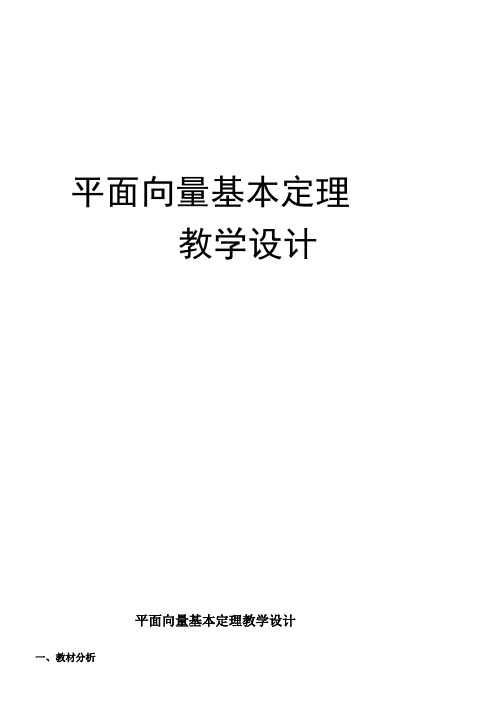 平面向量基本定理

教学设计

平面向量基本定理教学设计

一、教材分析